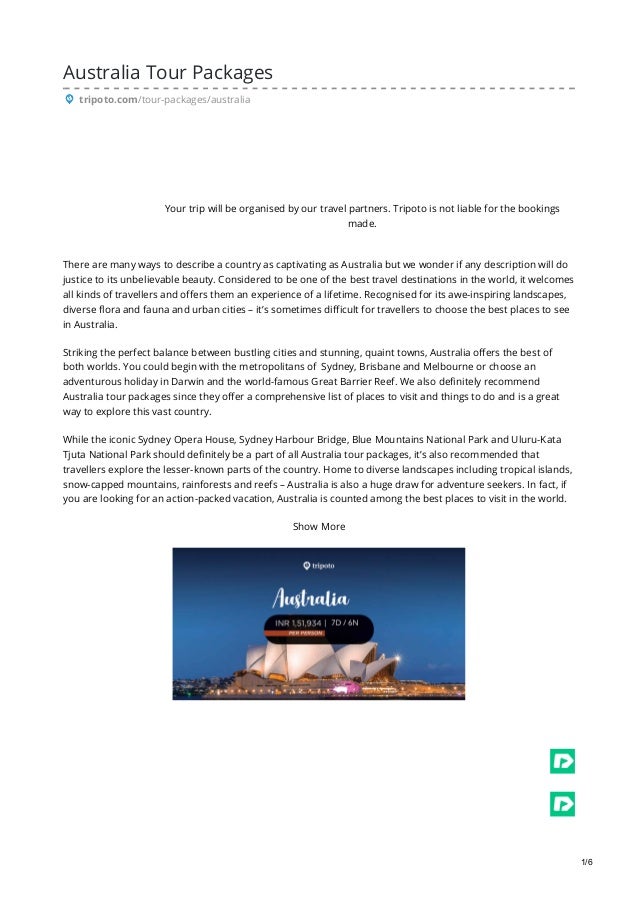 Australia Tour Packages

tripoto.com/tour-packages/australia

Your trip will be organised by our travel partners. Tripoto is not liable for the bookings made.

There are many ways to describe a country as captivating as Australia but we wonder if any description will do justice to its unbelievable beauty. Considered to be one of the best travel destinations in the world, it welcomes all kinds of travellers and offers them an experience of a lifetime. Recognised for its awe-inspiring landscapes, diverse flora and fauna and urban cities – it's sometimes difficult for travellers to choose the best places to see in Australia.

Striking the perfect balance between bustling cities and stunning, quaint towns, Australia offers the best of both worlds. You could begin with the metropolitans of Sydney, Brisbane and Melbourne or choose an adventurous holiday in Darwin and the world-famous Great Barrier Reef. We also definitely recommend Australia tour packages since they offer a comprehensive list of places to visit and things to do and is a great way to explore this vast country.

While the iconic Sydney Opera House, Sydney Harbour Bridge, Blue Mountains National Park and Uluru-Kata Tjuta National Park should definitely be a part of all Australia tour packages, it's also recommended that travellers explore the lesser-known parts of the country. Home to diverse landscapes including tropical islands, snow-capped mountains, rainforests and reefs – Australia is also a huge draw for adventure seekers. In fact, if you are looking for an action-packed vacation, Australia is counted among the best places to visit in the world.

Show More

tripoto

Australia

INR 1,51,934 | 7D / 6N

PER PERSON

1/6